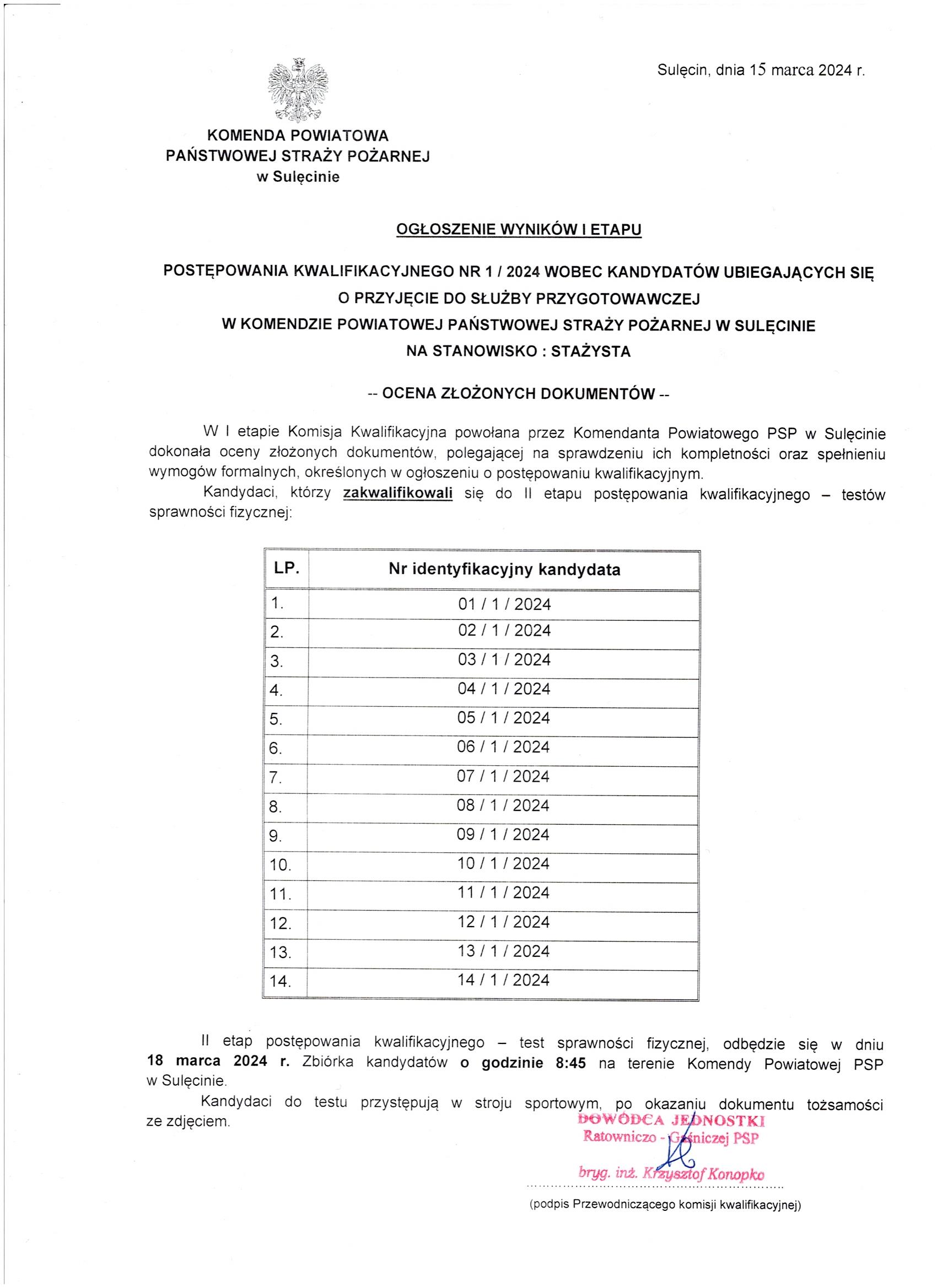 Sulęcin, dnia 15 marca 2024 r.

KOMENDA POWIATOWA
PAŃSTWOWEJ STRAŻY POŻARNEJ
w Sulęcinie

OGŁOSZENIE WYNIKÓW I ETAPU

POSTĘPOWANIA KWALIFIKACYJNEGO NR 1 / 2024 WOBEC KANDYDATÓW UBIEGAJĄCYCH SIĘ O PRZYJĘCIE DO SŁUŻBY PRZYGOTOWAWCZEJ W KOMENDZIE POWIATOWEJ PAŃSTWOWEJ STRAŻY POŻARNEJ W SULĘCINIE NA STANOWISKO : STAŻYSTA

-- OCENA ZŁOŻONYCH DOKUMENTÓW --

W I etapie Komisja Kwalifikacyjna powołana przez Komendanta Powiatowego PSP w Sulęcinie dokonała oceny złożonych dokumentów, polegającej na sprawdzeniu ich kompletności oraz spełnieniu wymogów formalnych, określonych w ogłoszeniu o postępowaniu kwalifikacyjnym.

Kandydaci, którzy zakwalifikowali się do II etapu postępowania kwalifikacyjnego – testów sprawności fizycznej:

| LP. | Nr identyfikacyjny kandydata |
|---|---|
| 1. | 01 / 1 / 2024 |
| 2. | 02 / 1 / 2024 |
| 3. | 03 / 1 / 2024 |
| 4. | 04 / 1 / 2024 |
| 5. | 05 / 1 / 2024 |
| 6. | 06 / 1 / 2024 |
| 7. | 07 / 1 / 2024 |
| 8. | 08 / 1 / 2024 |
| 9. | 09 / 1 / 2024 |
| 10. | 10 / 1 / 2024 |
| 11. | 11 / 1 / 2024 |
| 12. | 12 / 1 / 2024 |
| 13. | 13 / 1 / 2024 |
| 14. | 14 / 1 / 2024 |

II etap postępowania kwalifikacyjnego – test sprawności fizycznej, odbędzie się w dniu 18 marca 2024 r. Zbiórka kandydatów o godzinie 8:45 na terenie Komendy Powiatowej PSP w Sulęcinie.

Kandydaci do testu przystępują w stroju sportowym, po okazaniu dokumentu tożsamości ze zdjęciem.

DOWÓDCA JEDNOSTKI
Ratowniczo - Gaśniczej PSP
bryg. inż. Krzysztof Konopko
(podpis Przewodniczącego komisji kwalifikacyjnej)